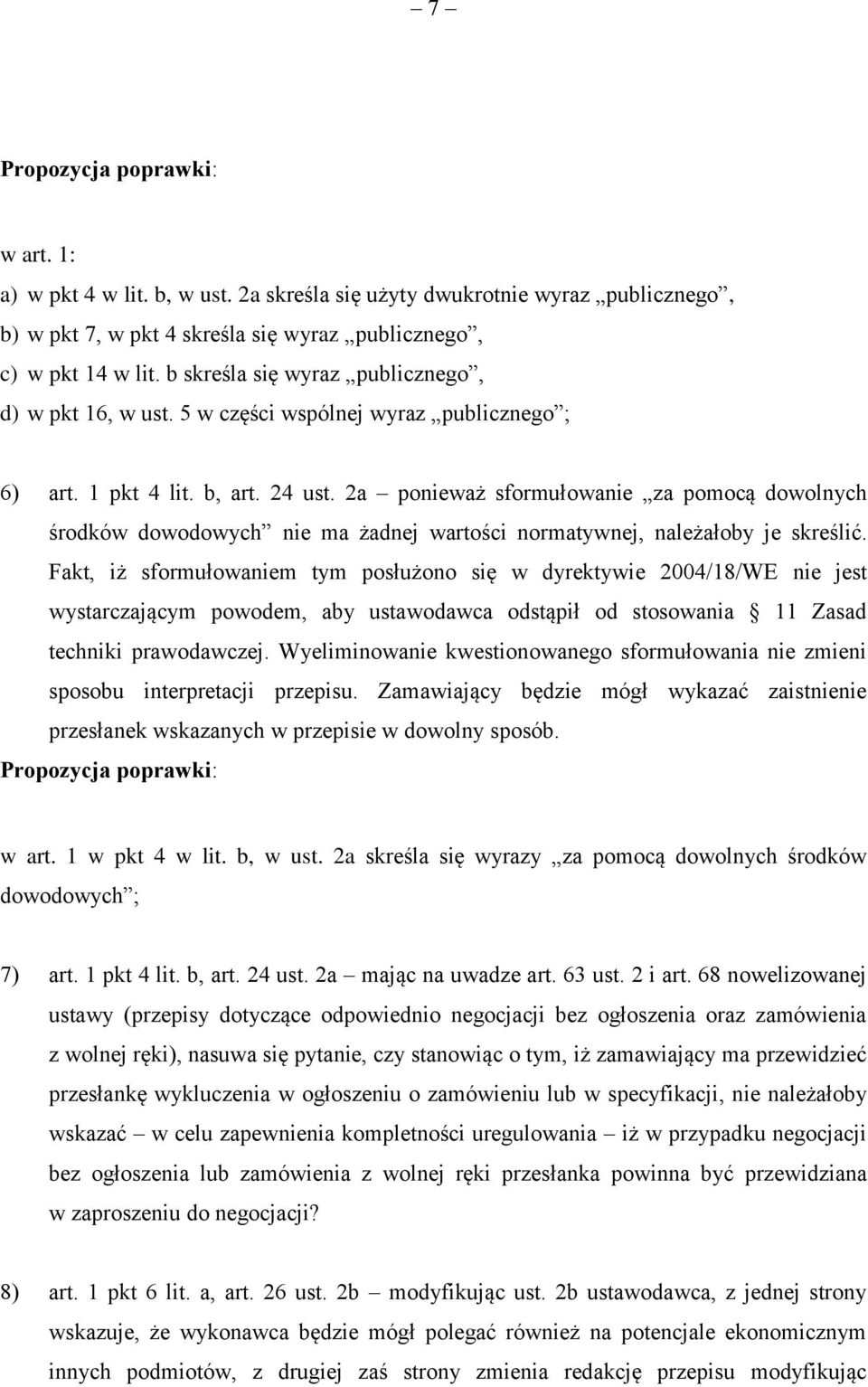 – 7 –

Propozycja poprawki:

w art. 1:
a) w pkt 4 w lit. b, w ust. 2a skreśla się użyty dwukrotnie wyraz „publicznego”,
b) w pkt 7, w pkt 4 skreśla się wyraz „publicznego”,
c) w pkt 14 w lit. b skreśla się wyraz „publicznego”,
d) w pkt 16, w ust. 5 w części wspólnej wyraz „publicznego”;

6) art. 1 pkt 4 lit. b, art. 24 ust. 2a – ponieważ sformułowanie „za pomocą dowolnych środków dowodowych” nie ma żadnej wartości normatywnej, należałoby je skreślić. Fakt, iż sformułowaniem tym posłużono się w dyrektywie 2004/18/WE nie jest wystarczającym powodem, aby ustawodawca odstąpił od stosowania § 11 Zasad techniki prawodawczej. Wyeliminowanie kwestionowanego sformułowania nie zmieni sposobu interpretacji przepisu. Zamawiający będzie mógł wykazać zaistnienie przesłanek wskazanych w przepisie w dowolny sposób.
Propozycja poprawki:

w art. 1 w pkt 4 w lit. b, w ust. 2a skreśla się wyrazy „za pomocą dowolnych środków dowodowych”;

7) art. 1 pkt 4 lit. b, art. 24 ust. 2a – mając na uwadze art. 63 ust. 2 i art. 68 nowelizowanej ustawy (przepisy dotyczące odpowiednio negocjacji bez ogłoszenia oraz zamówienia z wolnej ręki), nasuwa się pytanie, czy stanowiąc o tym, iż zamawiający ma przewidzieć przesłankę wykluczenia w ogłoszeniu o zamówieniu lub w specyfikacji, nie należałoby wskazać – w celu zapewnienia kompletności uregulowania – iż w przypadku negocjacji bez ogłoszenia lub zamówienia z wolnej ręki przesłanka powinna być przewidziana w zaproszeniu do negocjacji?

8) art. 1 pkt 6 lit. a, art. 26 ust. 2b – modyfikując ust. 2b ustawodawca, z jednej strony wskazuje, że wykonawca będzie mógł polegać również na potencjale ekonomicznym innych podmiotów, z drugiej zaś strony zmienia redakcję przepisu modyfikując